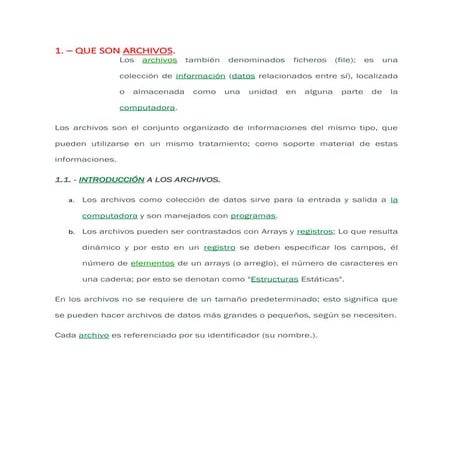 1. – QUE SON ARCHIVOS.

Los archivos también denominados ficheros (file); es una colección de información (datos relacionados entre sí), localizada o almacenada como una unidad en alguna parte de la computadora.

Los archivos son el conjunto organizado de informaciones del mismo tipo, que pueden utilizarse en un mismo tratamiento; como soporte material de estas informaciones.

1.1. - INTRODUCCIÓN A LOS ARCHIVOS.

a. Los archivos como colección de datos sirve para la entrada y salida a la computadora y son manejados con programas.

b. Los archivos pueden ser contrastados con Arrays y registros; Lo que resulta dinámico y por esto en un registro se deben especificar los campos, él número de elementos de un arrays (o arreglo), el número de caracteres en una cadena; por esto se denotan como "Estructuras Estáticas".

En los archivos no se requiere de un tamaño predeterminado; esto significa que se pueden hacer archivos de datos más grandes o pequeños, según se necesiten.

Cada archivo es referenciado por su identificador (su nombre.).